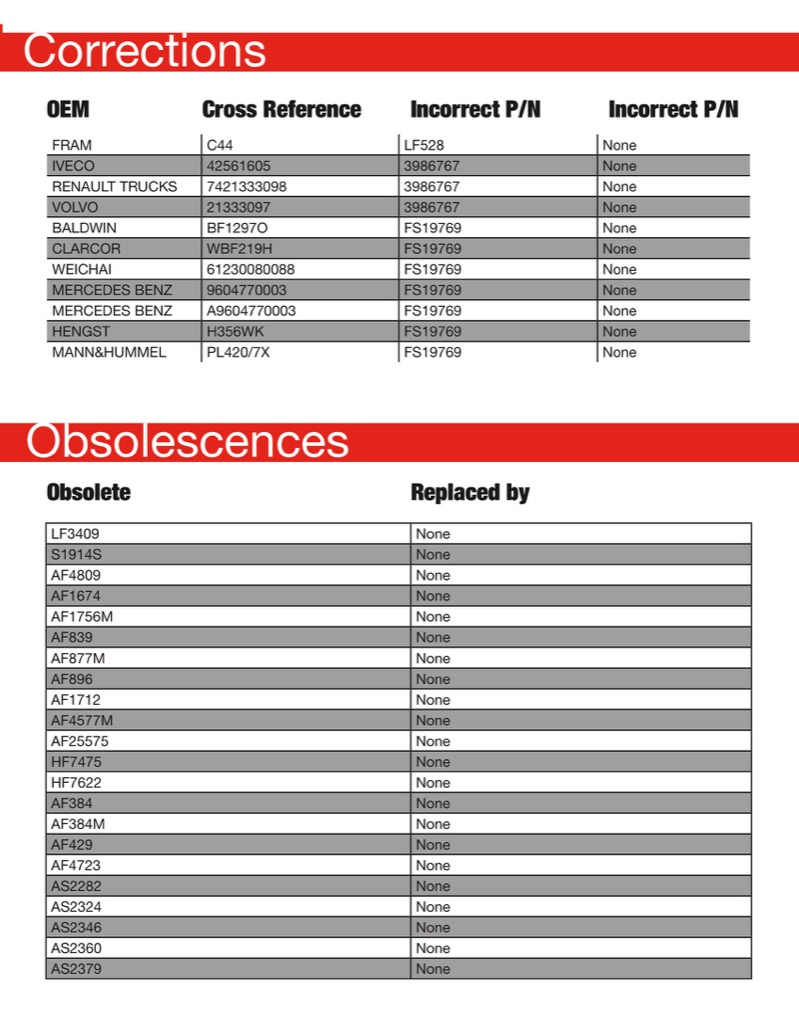 Corrections

| OEM | Cross Reference | Incorrect P/N | Incorrect P/N |
|---|---|---|---|
| FRAM | C44 | LF528 | None |
| IVECO | 42561605 | 3986767 | None |
| RENAULT TRUCKS | 7421333098 | 3986767 | None |
| VOLVO | 21333097 | 3986767 | None |
| BALDWIN | BF1297O | FS19769 | None |
| CLARCOR | WBF219H | FS19769 | None |
| WEICHAI | 61230080088 | FS19769 | None |
| MERCEDES BENZ | 9604770003 | FS19769 | None |
| MERCEDES BENZ | A9604770003 | FS19769 | None |
| HENGST | H356WK | FS19769 | None |
| MANN&HUMMEL | PL420/7X | FS19769 | None |

Obsolescences

| Obsolete | Replaced by |
|---|---|
| LF3409 | None |
| S1914S | None |
| AF4809 | None |
| AF1674 | None |
| AF1756M | None |
| AF839 | None |
| AF877M | None |
| AF896 | None |
| AF1712 | None |
| AF4577M | None |
| AF25575 | None |
| HF7475 | None |
| HF7622 | None |
| AF384 | None |
| AF384M | None |
| AF429 | None |
| AF4723 | None |
| AS2282 | None |
| AS2324 | None |
| AS2346 | None |
| AS2360 | None |
| AS2379 | None |